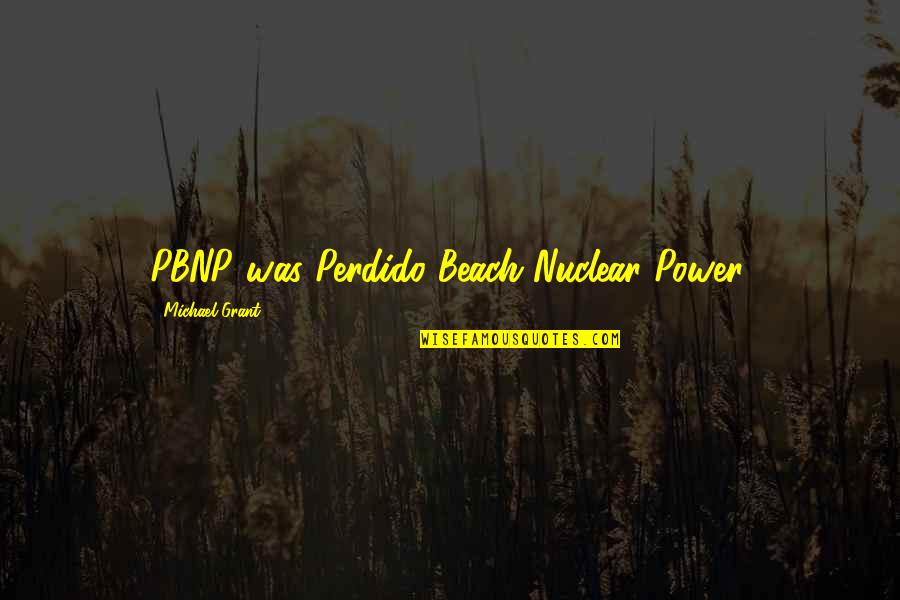 PBNP was Perdido Beach Nuclear Power

Michael Grant

WISEFAMOUSQUOTES.COM